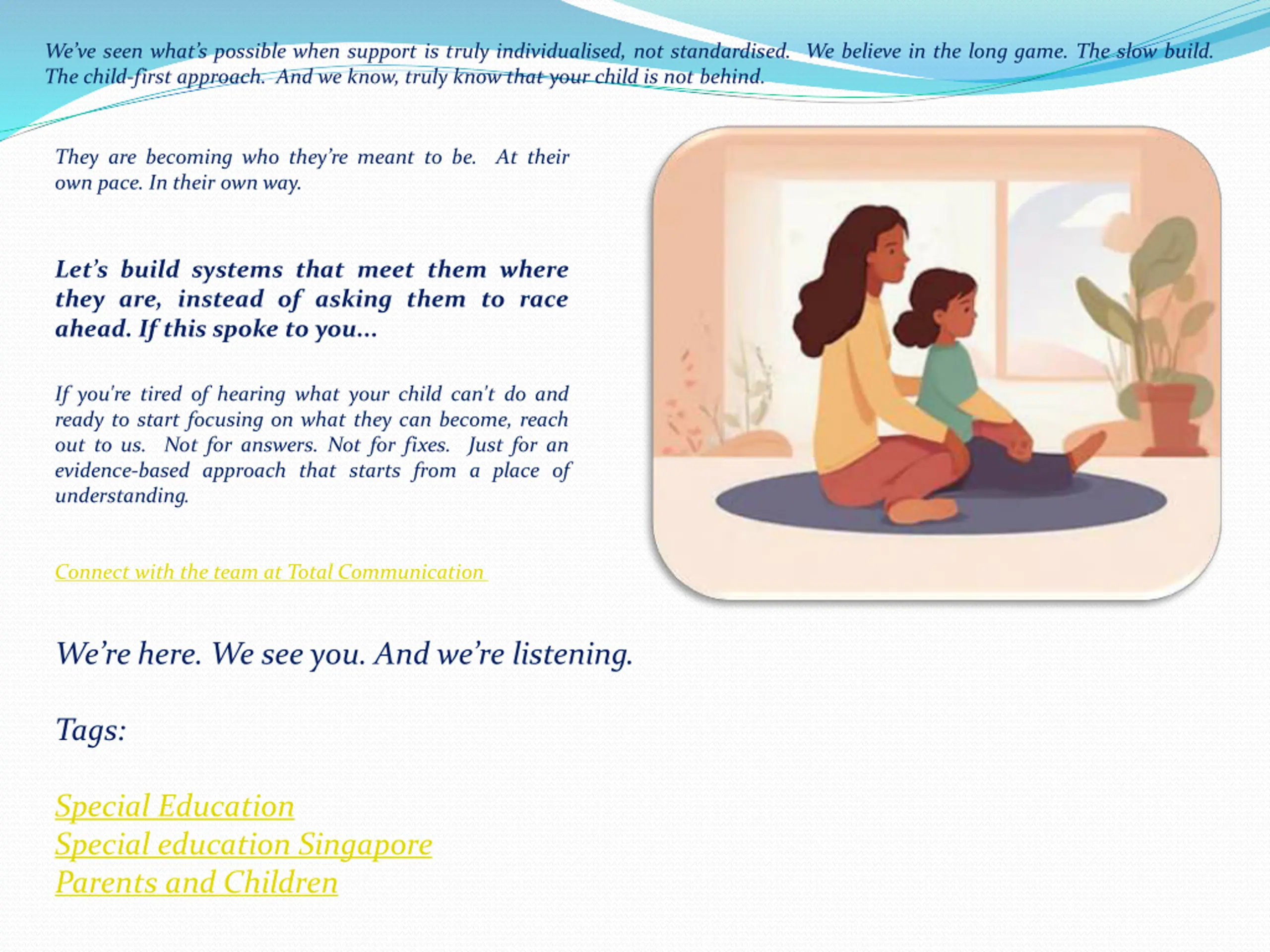 We've seen what's possible when support is truly individualised, not standardised. We believe in the long game. The slow build. The child-first approach. And we know, truly know that your child is not behind.

They are becoming who they're meant to be. At their own pace. In their own way.

Let's build systems that meet them where they are, instead of asking them to race ahead. If this spoke to you...

If you're tired of hearing what your child can't do and ready to start focusing on what they can become, reach out to us. Not for answers. Not for fixes. Just for an evidence-based approach that starts from a place of understanding.

Connect with the team at Total Communication

We're here. We see you. And we're listening.

Tags:

Special Education
Special education Singapore
Parents and Children